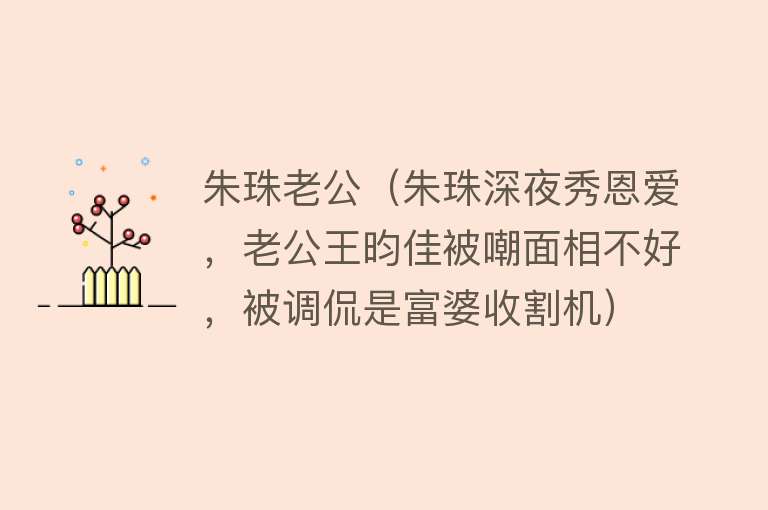 朱珠老公（朱珠深夜秀恩爱，老公王昀佳被嘲面相不好，被调侃是富婆收割机）